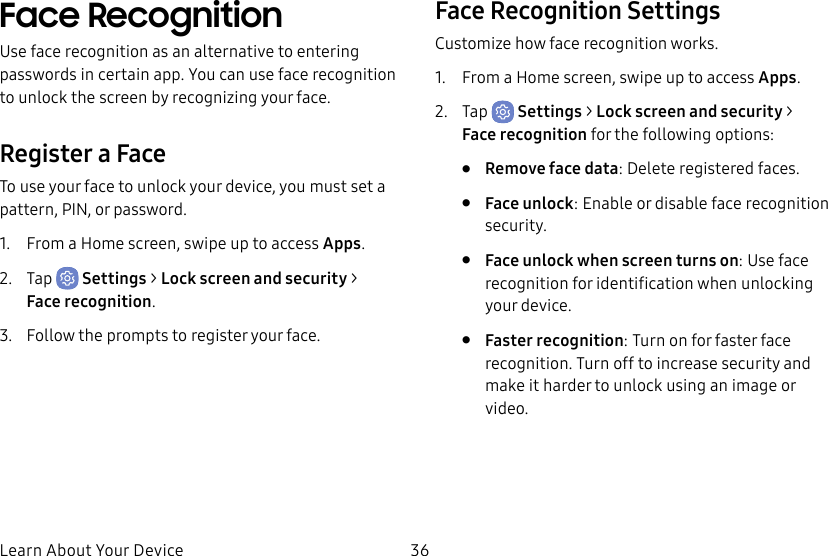 Face Recognition

Use face recognition as an alternative to entering passwords in certain app. You can use face recognition to unlock the screen by recognizing your face.

Register a Face

To use your face to unlock your device, you must set a pattern, PIN, or password.

1. From a Home screen, swipe up to access Apps.

2. Tap Settings > Lock screen and security > Face recognition.

3. Follow the prompts to register your face.

Face Recognition Settings

Customize how face recognition works.

1. From a Home screen, swipe up to access Apps.

2. Tap Settings > Lock screen and security > Face recognition for the following options:

• Remove face data: Delete registered faces.

• Face unlock: Enable or disable face recognition security.

• Face unlock when screen turns on: Use face recognition for identification when unlocking your device.

• Faster recognition: Turn on for faster face recognition. Turn off to increase security and make it harder to unlock using an image or video.

Learn About Your Device 36